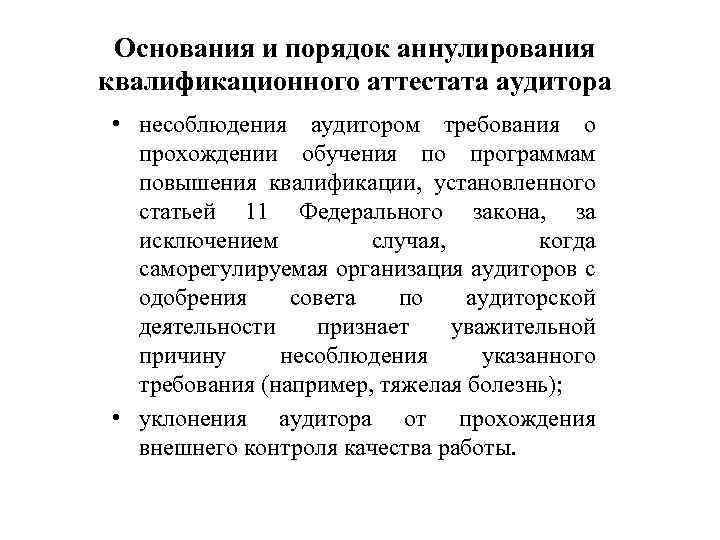 Основания и порядок аннулирования квалификационного аттестата аудитора

• несоблюдения аудитором требования о прохождении обучения по программам повышения квалификации, установленного статьей 11 Федерального закона, за исключением случая, когда саморегулируемая организация аудиторов с одобрения совета по аудиторской деятельности признает уважительной причину несоблюдения указанного требования (например, тяжелая болезнь);

• уклонения аудитора от прохождения внешнего контроля качества работы.